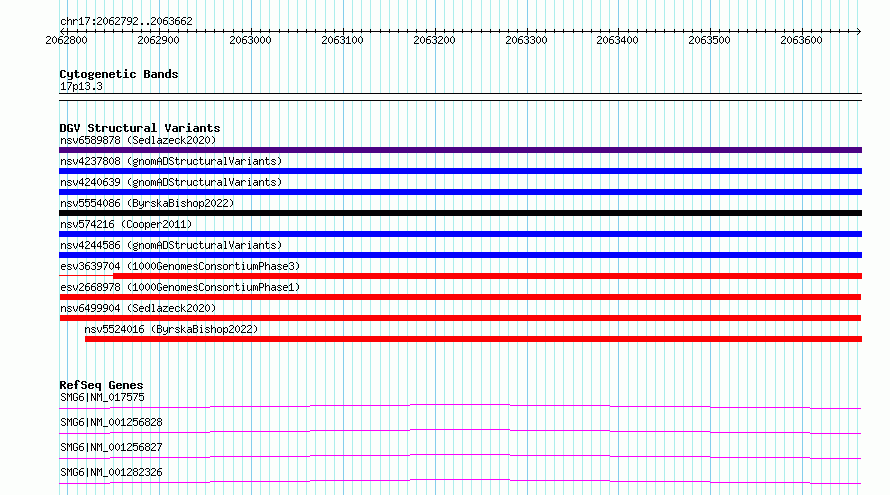 chr17:2062792..2063662

2062800 2062900 2063000 2063100 2063200 2063300 2063400 2063500 2063600

Cytogenetic Bands
17p13.3

DGV Structural Variants
nsv6589878 (Sedlazeck2020)
nsv4237808 (gnomADStructuralVariants)
nsv4240639 (gnomADStructuralVariants)
nsv5554086 (ByrskaBishop2022)
nsv574216 (Cooper2011)
nsv4244586 (gnomADStructuralVariants)
esv3639704 (1000GenomesConsortiumPhase3)
esv2668978 (1000GenomesConsortiumPhase1)
nsv6499904 (Sedlazeck2020)
nsv5524016 (ByrskaBishop2022)

RefSeq Genes
SMG6|NM_017575
SMG6|NM_001256828
SMG6|NM_001256827
SMG6|NM_001282326